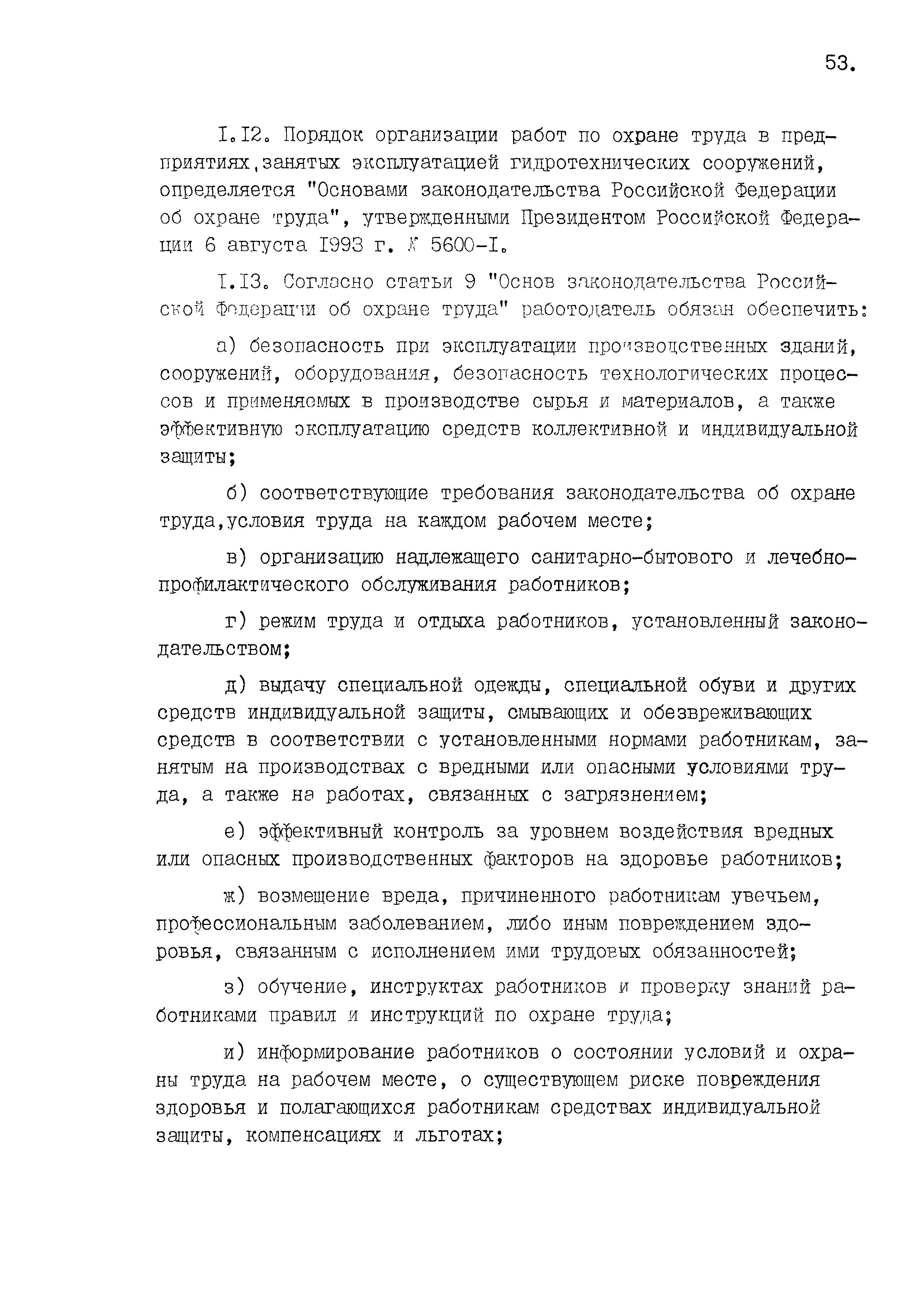 53.

I.I2. Порядок организации работ по охране труда в предприятиях,занятых эксплуатацией гидротехнических сооружений, определяется "Основами законодательства Российской Федерации об охране труда", утвержденными Президентом Российской Федерации 6 августа I993 г. № 5600-I.

I.I3. Согласно статьи 9 "Основ законодательства Российской Федерации об охране труда" работодатель обязан обеспечить:

а) безопасность при эксплуатации производственных зданий, сооружений, оборудования, безопасность технологических процессов и применяемых в производстве сырья и материалов, а также эффективную эксплуатацию средств коллективной и индивидуальной защиты;

б) соответствующие требования законодательства об охране труда,условия труда на каждом рабочем месте;

в) организацию надлежащего санитарно-бытового и лечебно-профилактического обслуживания работников;

г) режим труда и отдыха работников, установленный законодательством;

д) выдачу специальной одежды, специальной обуви и других средств индивидуальной защиты, смывающих и обезвреживающих средств в соответствии с установленными нормами работникам, занятым на производствах с вредными или опасными условиями труда, а также на работах, связанных с загрязнением;

е) эффективный контроль за уровнем воздействия вредных или опасных производственных факторов на здоровье работников;

ж) возмещение вреда, причиненного работникам увечьем, профессиональным заболеванием, либо иным повреждением здоровья, связанным с исполнением ими трудовых обязанностей;

з) обучение, инструктах работников и проверку знаний работниками правил и инструкций по охране труда;

и) информирование работников о состоянии условий и охраны труда на рабочем месте, о существующем риске повреждения здоровья и полагающихся работникам средствах индивидуальной защиты, компенсациях и льготах;